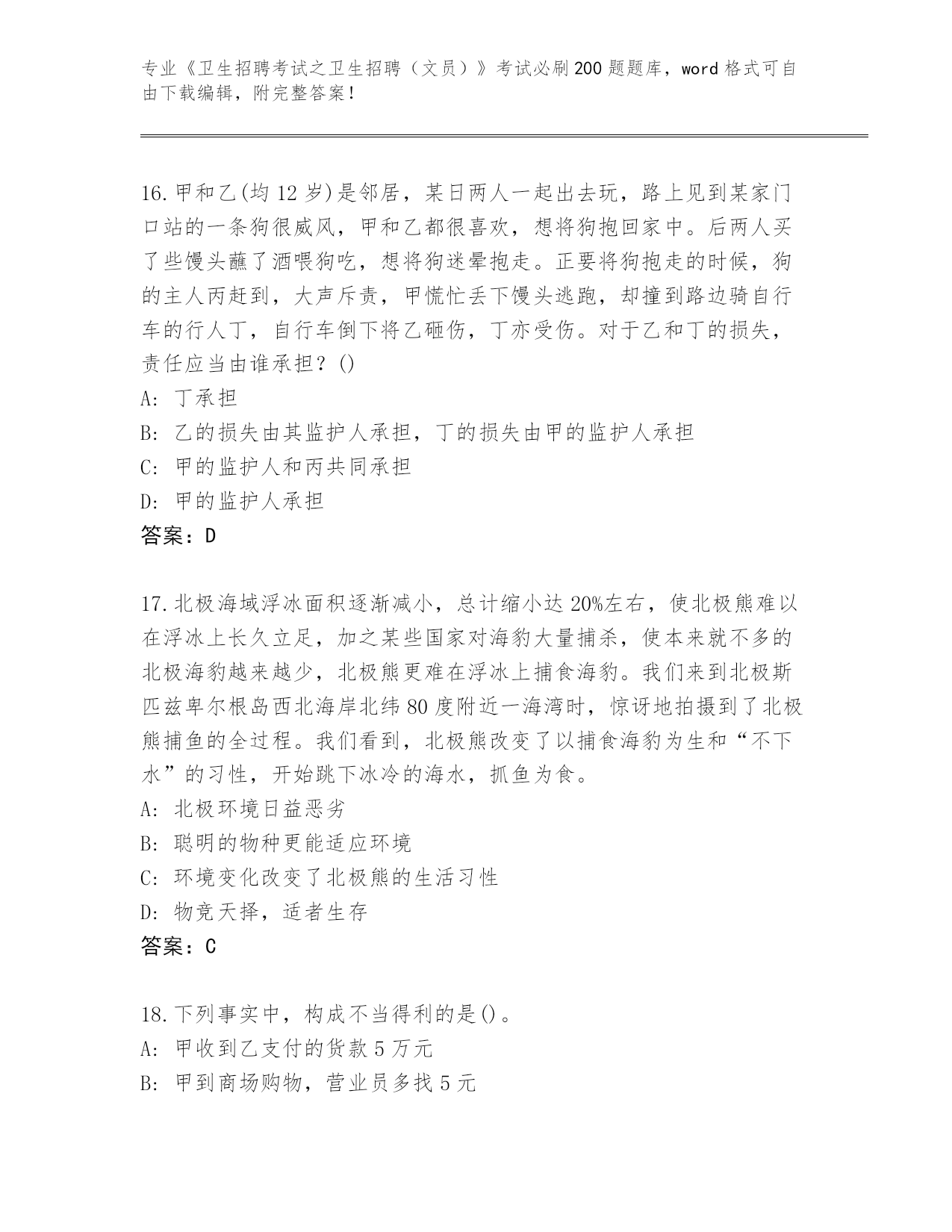 专业《卫生招聘考试之卫生招聘（文员）》考试必刷200题题库，word格式可自由下载编辑，附完整答案！

16.甲和乙(均12岁)是邻居，某日两人一起出去玩，路上见到某家门口站的一条狗很威风，甲和乙都很喜欢，想将狗抱回家中。后两人买了些馒头蘸了酒喂狗吃，想将狗迷晕抱走。正要将狗抱走的时候，狗的主人丙赶到，大声斥责，甲慌忙丢下馒头逃跑，却撞到路边骑自行车的行人丁，自行车倒下将乙砸伤，丁亦受伤。对于乙和丁的损失，责任应当由谁承担？()
A: 丁承担
B: 乙的损失由其监护人承担，丁的损失由甲的监护人承担
C: 甲的监护人和丙共同承担
D: 甲的监护人承担
答案：D

17.北极海域浮冰面积逐渐减小，总计缩小达20%左右，使北极熊难以在浮冰上长久立足，加之某些国家对海豹大量捕杀，使本来就不多的北极海豹越来越少，北极熊更难在浮冰上捕食海豹。我们来到北极斯匹兹卑尔根岛西北海岸北纬80度附近一海湾时，惊讶地拍摄到了北极熊捕鱼的全过程。我们看到，北极熊改变了以捕食海豹为生和“不下水”的习性，开始跳下冰冷的海水，抓鱼为食。
A: 北极环境日益恶劣
B: 聪明的物种更能适应环境
C: 环境变化改变了北极熊的生活习性
D: 物竞天择，适者生存
答案：C

18.下列事实中，构成不当得利的是()。
A: 甲收到乙支付的货款5万元
B: 甲到商场购物，营业员多找5元